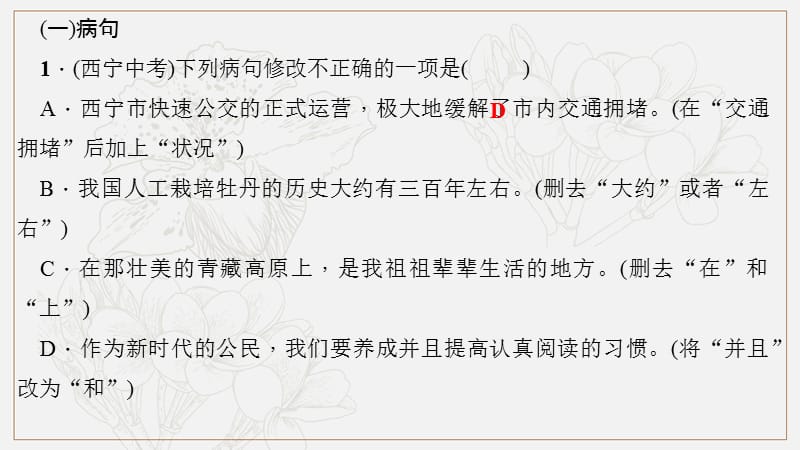 (一)病句

1．(西宁中考)下列病句修改不正确的一项是(　D　)

A．西宁市快速公交的正式运营，极大地缓解了市内交通拥堵。(在“交通拥堵”后加上“状况”)

B．我国人工栽培牡丹的历史大约有三百年左右。(删去“大约”或者“左右”)

C．在那壮美的青藏高原上，是我祖祖辈辈生活的地方。(删去“在”和“上”)

D．作为新时代的公民，我们要养成并且提高认真阅读的习惯。(将“并且”改为“和”)